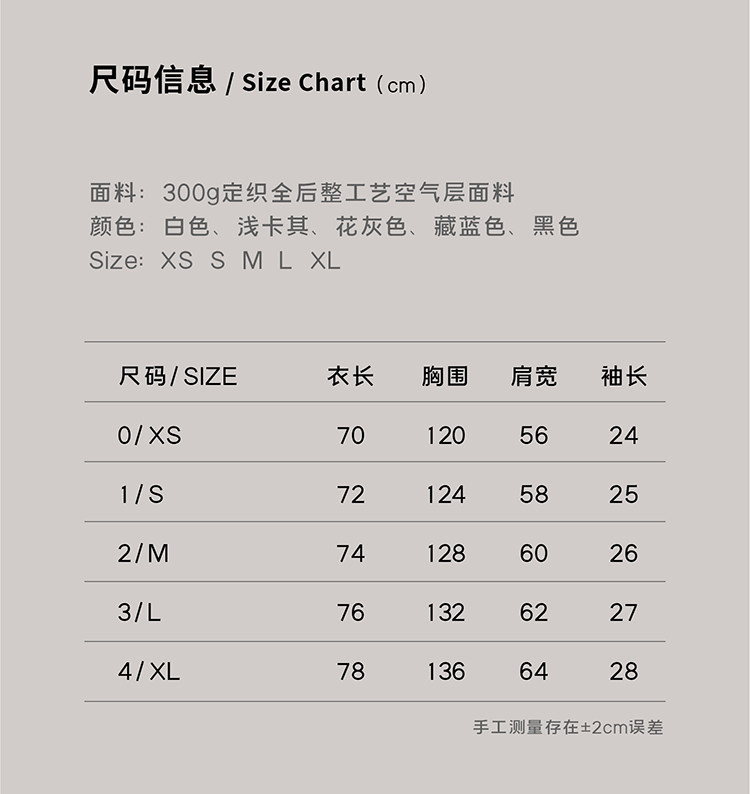 尺码信息 / Size Chart（cm）

面料：300g定织全后整工艺空气层面料
颜色：白色、浅卡其、花灰色、藏蓝色、黑色
Size: XS S M L XL

| 尺码/SIZE | 衣长 | 胸围 | 肩宽 | 袖长 |
|---|---|---|---|---|
| 0/XS | 70 | 120 | 56 | 24 |
| 1/S | 72 | 124 | 58 | 25 |
| 2/M | 74 | 128 | 60 | 26 |
| 3/L | 76 | 132 | 62 | 27 |
| 4/XL | 78 | 136 | 64 | 28 |

手工测量存在±2cm误差